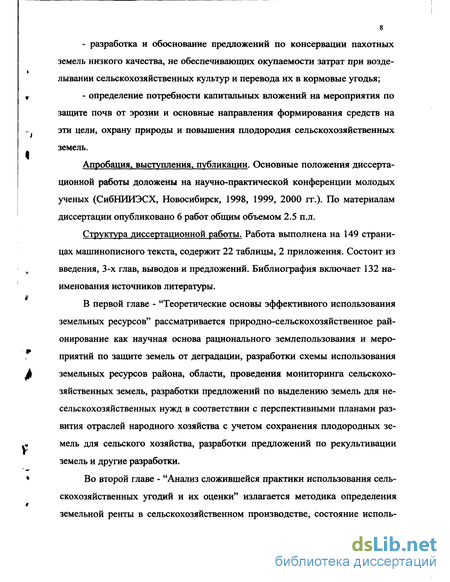 8

- разработка и обоснование предложений по консервации пахотных земель низкого качества, не обеспечивающих окупаемости затрат при возделывании сельскохозяйственных культур и перевода их в кормовые угодья;

- определение потребности капитальных вложений на мероприятия по защите почв от эрозии и основные направления формирования средств на эти цели, охрану природы и повышения плодородия сельскохозяйственных земель.

Апробация, выступления, публикации. Основные положения диссертационной работы доложены на научно-практической конференции молодых ученых (СибНИИЭСХ, Новосибирск, 1998, 1999, 2000 гг.). По материалам диссертации опубликовано 6 работ общим объемом 2.5 п.л.

Структура диссертационной работы. Работа выполнена на 149 страницах машинописного текста, содержит 22 таблицы, 2 приложения. Состоит из введения, 3-х глав, выводов и предложений. Библиография включает 132 наименования источников литературы.

В первой главе - "Теоретические основы эффективного использования земельных ресурсов" рассматривается природно-сельскохозяйственное районирование как научная основа рационального землепользования и мероприятий по защите земель от деградации, разработки схемы использования земельных ресурсов района, области, проведения мониторинга сельскохозяйственных земель, разработки предложений по выделению земель для несельскохозяйственных нужд в соответствии с перспективными планами развития отраслей народного хозяйства с учетом сохранения плодородных земель для сельского хозяйства, разработки предложений по рекультивации земель и другие разработки.

Во второй главе - "Анализ сложившейся практики использования сельскохозяйственных угодий и их оценки" излагается методика определения земельной ренты в сельскохозяйственном производстве, состояние исполь-

dsLib.net
библиотека диссертаций